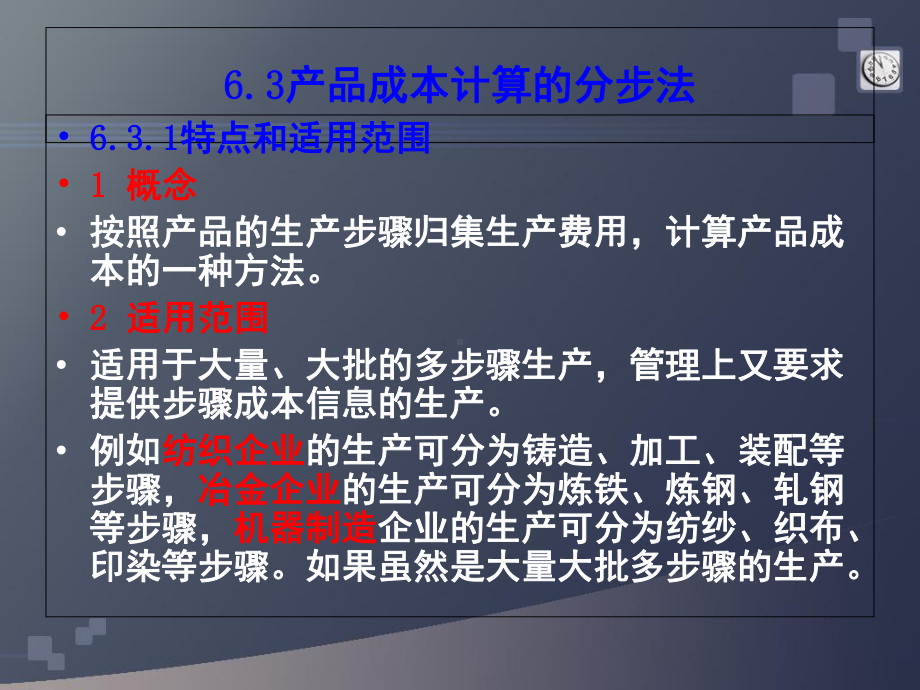 6.3产品成本计算的分步法

• 6.3.1特点和适用范围
• 1 概念
• 按照产品的生产步骤归集生产费用，计算产品成本的一种方法。
• 2 适用范围
• 适用于大量、大批的多步骤生产，管理上又要求提供步骤成本信息的生产。
• 例如纺织企业的生产可分为铸造、加工、装配等步骤，冶金企业的生产可分为炼铁、炼钢、轧钢等步骤，机器制造企业的生产可分为纺纱、织布、印染等步骤。如果虽然是大量大批多步骤的生产。